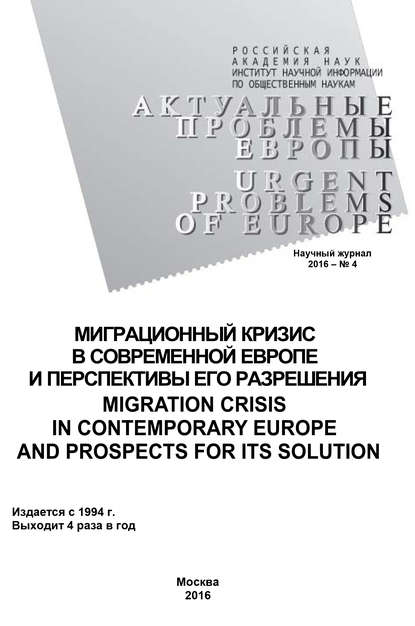 РОССИЙСКАЯ
АКАДЕМИЯ НАУК
ИНСТИТУТ НАУЧНОЙ ИНФОРМАЦИИ
ПО ОБЩЕСТВЕННЫМ НАУКАМ

АКТУАЛЬНЫЕ
ПРОБЛЕМЫ
ЕВРОПЫ

URGENT
PROBLEMS
OF EUROPE

Научный журнал
2016 – № 4

МИГРАЦИОННЫЙ КРИЗИС
В СОВРЕМЕННОЙ ЕВРОПЕ
И ПЕРСПЕКТИВЫ ЕГО РАЗРЕШЕНИЯ
MIGRATION CRISIS
IN CONTEMPORARY EUROPE
AND PROSPECTS FOR ITS SOLUTION

Издается с 1994 г.
Выходит 4 раза в год

Москва
2016